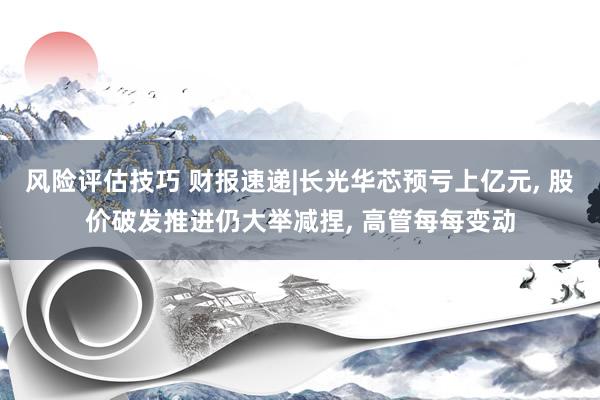 风险评估技巧 财报速递|长光华芯预亏上亿元, 股价破发推进仍大举减捏, 高管每每变动